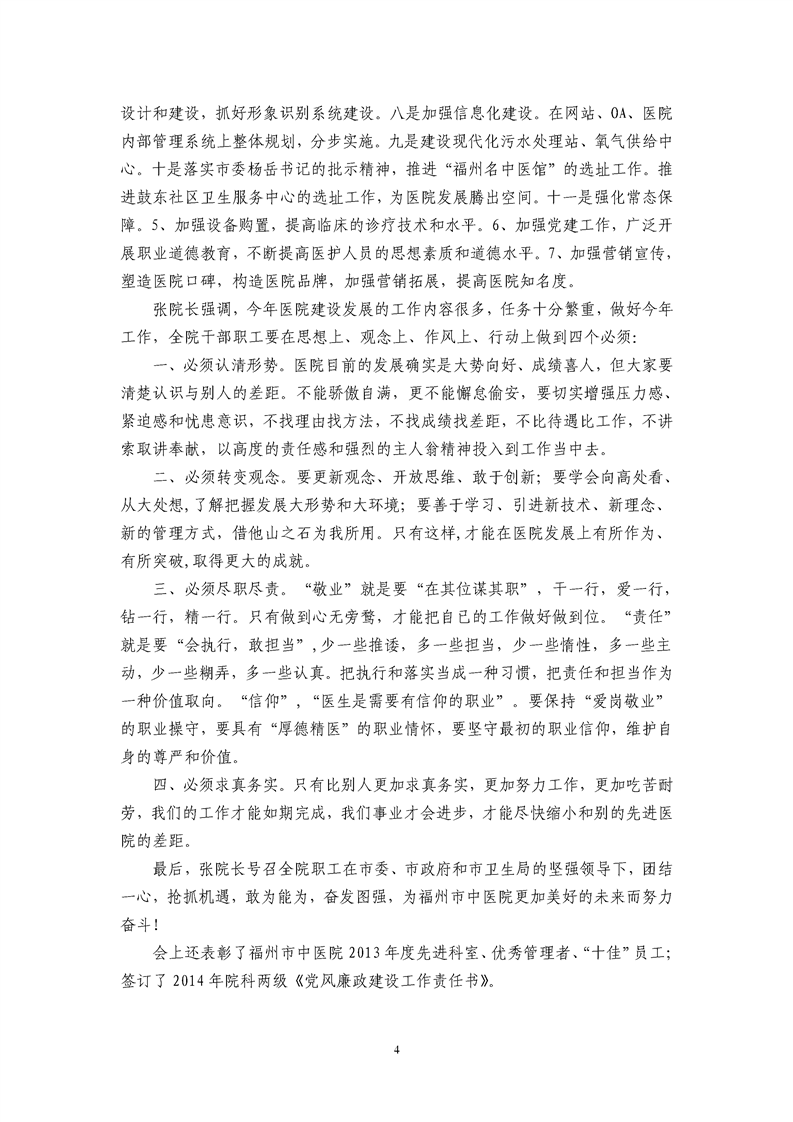 设计和建设，抓好形象识别系统建设。八是加强信息化建设。在网站、OA、医院内部管理系统上整体规划，分步实施。九是建设现代化污水处理站、氧气供给中心。十是落实市委杨岳书记的批示精神，推进“福州名中医馆”的选址工作。推进鼓东社区卫生服务中心的选址工作，为医院发展腾出空间。十一是强化常态保障。5、加强设备购置，提高临床的诊疗技术和水平。6、加强党建工作，广泛开展职业道德教育，不断提高医护人员的思想素质和道德水平。7、加强营销宣传，塑造医院口碑，构造医院品牌，加强营销拓展，提高医院知名度。

张院长强调，今年医院建设发展的工作内容很多，任务十分繁重，做好今年工作，全院干部职工要在思想上、观念上、作风上、行动上做到四个必须：

一、必须认清形势。医院目前的发展确实是大势向好、成绩喜人，但大家要清楚认识与别人的差距。不能骄傲自满，更不能懈怠偷安，要切实增强压力感、紧迫感和忧患意识，不找理由找方法，不找成绩找差距，不比待遇比工作，不讲索取讲奉献，以高度的责任感和强烈的主人翁精神投入到工作当中去。

二、必须转变观念。要更新观念、开放思维、敢于创新；要学会向高处看、从大处想，了解把握发展大形势和大环境；要善于学习、引进新技术、新理念、新的管理方式，借他山之石为我所用。只有这样，才能在医院发展上有所作为、有所突破，取得更大的成就。

三、必须尽职尽责。“敬业”就是要“在其位谋其职”，干一行，爱一行，钻一行，精一行。只有做到心无旁骛，才能把自己的工作做好做到位。“责任”就是要“会执行，敢担当”，少一些推诿，多一些担当，少一些惰性，多一些主动，少一些糊弄，多一些认真。把执行和落实当成一种习惯，把责任和担当作为一种价值取向。“信仰”，“医生是需要有信仰的职业”。要保持“爱岗敬业”的职业操守，要具有“厚德精医”的职业情怀，要坚守最初的职业信仰，维护自身的尊严和价值。

四、必须求真务实。只有比别人更加求真务实，更加努力工作，更加吃苦耐劳，我们的工作才能如期完成，我们事业才会进步，才能尽快缩小和别的先进医院的差距。

最后，张院长号召全院职工在市委、市政府和市卫生局的坚强领导下，团结一心，抢抓机遇，敢为能为，奋发图强，为福州市中医院更加美好的未来而努力奋斗！

会上还表彰了福州市中医院2013年度先进科室、优秀管理者、“十佳”员工；签订了2014年院科两级《党风廉政建设工作责任书》。

4